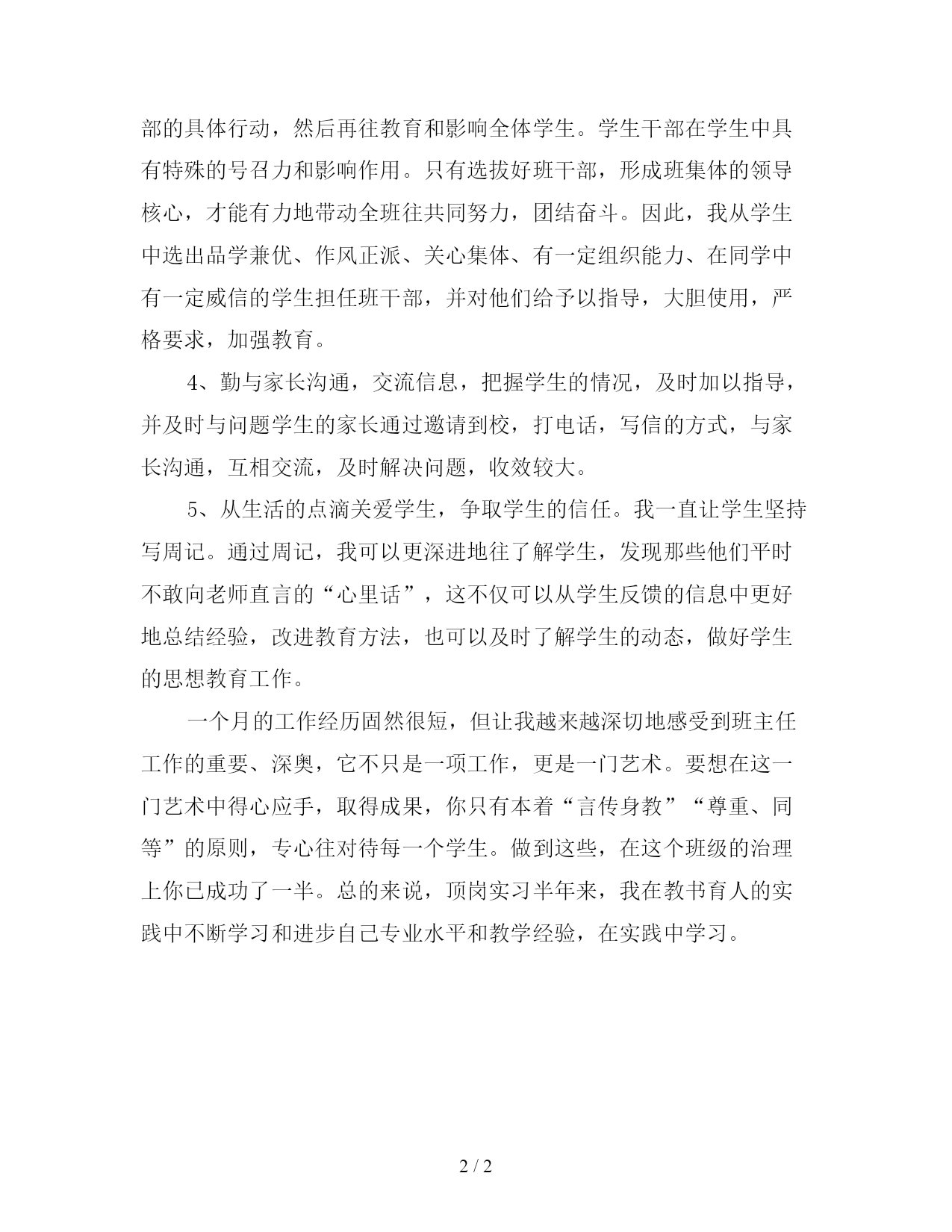 部的具体行动，然后再往教育和影响全体学生。学生干部在学生中具有特殊的号召力和影响作用。只有选拔好班干部，形成班集体的领导核心，才能有力地带动全班往共同努力，团结奋斗。因此，我从学生中选出品学兼优、作风正派、关心集体、有一定组织能力、在同学中有一定威信的学生担任班干部，并对他们给予以指导，大胆使用，严格要求，加强教育。

4、勤与家长沟通，交流信息，把握学生的情况，及时加以指导，并及时与问题学生的家长通过邀请到校，打电话，写信的方式，与家长沟通，互相交流，及时解决问题，收效较大。

5、从生活的点滴关爱学生，争取学生的信任。我一直让学生坚持写周记。通过周记，我可以更深进地往了解学生，发现那些他们平时不敢向老师直言的“心里话”，这不仅可以从学生反馈的信息中更好地总结经验，改进教育方法，也可以及时了解学生的动态，做好学生的思想教育工作。

一个月的工作经历固然很短，但让我越来越深切地感受到班主任工作的重要、深奥，它不只是一项工作，更是一门艺术。要想在这一门艺术中得心应手，取得成果，你只有本着“言传身教”“尊重、同等”的原则，专心往对待每一个学生。做到这些，在这个班级的治理上你已成功了一半。总的来说，顶岗实习半年来，我在教书育人的实践中不断学习和进步自己专业水平和教学经验，在实践中学习。

2 / 2